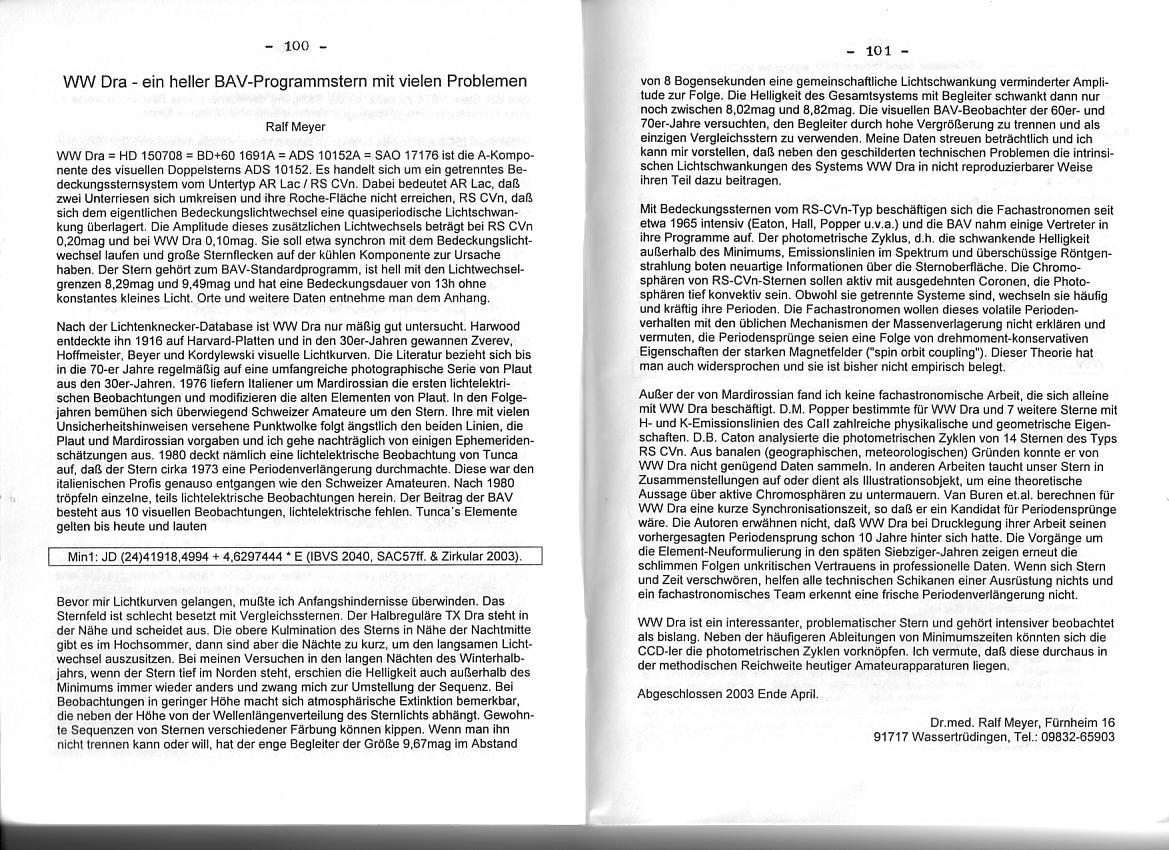 - 100 -

WW Dra - ein heller BAV-Programmstern mit vielen Problemen

Ralf Meyer

WW Dra = HD 150708 = BD+60 1691A = ADS 10152A = SAO 17176 ist die A-Komponente des visuellen Doppelsterns ADS 10152. Es handelt sich um ein getrenntes Bedeckungssternsystem vom Untertyp AR Lac / RS CVn. Dabei bedeutet AR Lac, daß zwei Unterriesen sich umkreisen und ihre Roche-Fläche nicht erreichen, RS CVn, daß sich dem eigentlichen Bedeckungslichtwechsel eine quasiperiodische Lichtschwankung überlagert. Die Amplitude dieses zusätzlichen Lichtwechsels beträgt bei RS CVn 0,20mag und bei WW Dra 0,10mag. Sie soll etwa synchron mit dem Bedeckungslichtwechsel laufen und große Sternflecken auf der kühlen Komponente zur Ursache haben. Der Stern gehört zum BAV-Standardprogramm, ist hell mit den Lichtwechselgrenzen 8,29mag und 9,49mag und hat eine Bedeckungsdauer von 13h ohne konstantes kleines Licht. Orte und weitere Daten entnehme man dem Anhang.

Nach der Lichtenknecker-Database ist WW Dra nur mäßig gut untersucht. Harwood entdeckte ihn 1916 auf Harvard-Platten und in den 30er-Jahren gewannen Zverev, Hoffmeister, Beyer und Kordylewski visuelle Lichtkurven. Die Literatur bezieht sich bis in die 70-er Jahre regelmäßig auf eine umfangreiche photographische Serie von Plaut aus den 30er-Jahren. 1976 liefern Italiener um Mardirossian die ersten lichtelektrischen Beobachtungen und modifizieren die alten Elementen von Plaut. In den Folgejahren bemühen sich überwiegend Schweizer Amateure um den Stern. Ihre mit vielen Unsicherheitshinweisen versehene Punktwolke folgt ängstlich den beiden Linien, die Plaut und Mardirossian vorgaben und ich gehe nachträglich von einigen Ephemeridenschätzungen aus. 1980 deckt nämlich eine lichtelektrische Beobachtung von Tunca auf, daß der Stern cirka 1973 eine Periodenverlängerung durchmachte. Diese war den italienischen Profis genauso entgangen wie den Schweizer Amateuren. Nach 1980 tröpfeln einzelne, teils lichtelektrische Beobachtungen herein. Der Beitrag der BAV besteht aus 10 visuellen Beobachtungen, lichtelektrische fehlen. Tunca's Elemente gelten bis heute und lauten

Min1: JD (24)41918,4994 + 4,6297444 * E (IBVS 2040, SAC57ff. & Zirkular 2003).

Bevor mir Lichtkurven gelangen, mußte ich Anfangshindernisse überwinden. Das Sternfeld ist schlecht besetzt mit Vergleichssternen. Der Halbreguläre TX Dra steht in der Nähe und scheidet aus. Die obere Kulmination des Sterns in Nähe der Nachtmitte gibt es im Hochsommer, dann sind aber die Nächte zu kurz, um den langsamen Lichtwechsel auszusitzen. Bei meinen Versuchen in den langen Nächten des Winterhalbjahrs, wenn der Stern tief im Norden steht, erschien die Helligkeit auch außerhalb des Minimums immer wieder anders und zwang mich zur Umstellung der Sequenz. Bei Beobachtungen in geringer Höhe macht sich atmosphärische Extinktion bemerkbar, die neben der Höhe von der Wellenlängenverteilung des Sternlichts abhängt. Gewohnte Sequenzen von Sternen verschiedener Färbung können kippen. Wenn man ihn nicht trennen kann oder will, hat der enge Begleiter der Größe 9,67mag im Abstand

- 101 -

von 8 Bogensekunden eine gemeinschaftliche Lichtschwankung verminderter Amplitude zur Folge. Die Helligkeit des Gesamtsystems mit Begleiter schwankt dann nur noch zwischen 8,02mag und 8,82mag. Die visuellen BAV-Beobachter der 60er- und 70er-Jahre versuchten, den Begleiter durch hohe Vergrößerung zu trennen und als einzigen Vergleichsstern zu verwenden. Meine Daten streuen beträchtlich und ich kann mir vorstellen, daß neben den geschilderten technischen Problemen die intrinsischen Lichtschwankungen des Systems WW Dra in nicht reproduzierbarer Weise ihren Teil dazu beitragen.

Mit Bedeckungssternen vom RS-CVn-Typ beschäftigen sich die Fachastronomen seit etwa 1965 intensiv (Eaton, Hall, Popper u.v.a.) und die BAV nahm einige Vertreter in ihre Programme auf. Der photometrische Zyklus, d.h. die schwankende Helligkeit außerhalb des Minimums, Emissionslinien im Spektrum und überschüssige Röntgenstrahlung boten neuartige Informationen über die Sternoberfläche. Die Chromosphären von RS-CVn-Sternen sollen aktiv mit ausgedehnten Coronen, die Photosphären tief konvektiv sein. Obwohl sie getrennte Systeme sind, wechseln sie häufig und kräftig ihre Perioden. Die Fachastronomen wollen dieses volatile Periodenverhalten mit den üblichen Mechanismen der Massenverlagerung nicht erklären und vermuten, die Periodensprünge seien eine Folge von drehmoment-konservativen Eigenschaften der starken Magnetfelder ("spin orbit coupling"). Dieser Theorie hat man auch widersprochen und sie ist bisher nicht empirisch belegt.

Außer der von Mardirossian fand ich keine fachastronomische Arbeit, die sich alleine mit WW Dra beschäftigt. D.M. Popper bestimmte für WW Dra und 7 weitere Sterne mit H- und K-Emissionslinien des CaII zahlreiche physikalische und geometrische Eigenschaften. D.B. Caton analysierte die photometrischen Zyklen von 14 Sternen des Typs RS CVn. Aus banalen (geographischen, meteorologischen) Gründen konnte er von WW Dra nicht genügend Daten sammeln. In anderen Arbeiten taucht unser Stern in Zusammenstellungen auf oder dient als Illustrationsobjekt, um eine theoretische Aussage über aktive Chromosphären zu untermauern. Van Buren et.al. berechnen für WW Dra eine kurze Synchronisationszeit, so daß er ein Kandidat für Periodensprünge wäre. Die Autoren erwähnen nicht, daß WW Dra bei Drucklegung ihrer Arbeit seinen vorhergesagten Periodensprung schon 10 Jahre hinter sich hatte. Die Vorgänge um die Element-Neuformulierung in den späten Siebziger-Jahren zeigen erneut die schlimmen Folgen unkritischen Vertrauens in professionelle Daten. Wenn sich Stern und Zeit verschwören, helfen alle technischen Schikanen einer Ausrüstung nichts und ein fachastronomisches Team erkennt eine frische Periodenverlängerung nicht.

WW Dra ist ein interessanter, problematischer Stern und gehört intensiver beobachtet als bislang. Neben der häufigeren Ableitungen von Minimumszeiten könnten sich die CCD-ler die photometrischen Zyklen vorknöpfen. Ich vermute, daß diese durchaus in der methodischen Reichweite heutiger Amateurapparaturen liegen.

Abgeschlossen 2003 Ende April.

Dr.med. Ralf Meyer, Fürnheim 16
91717 Wassertrüdingen, Tel.: 09832-65903